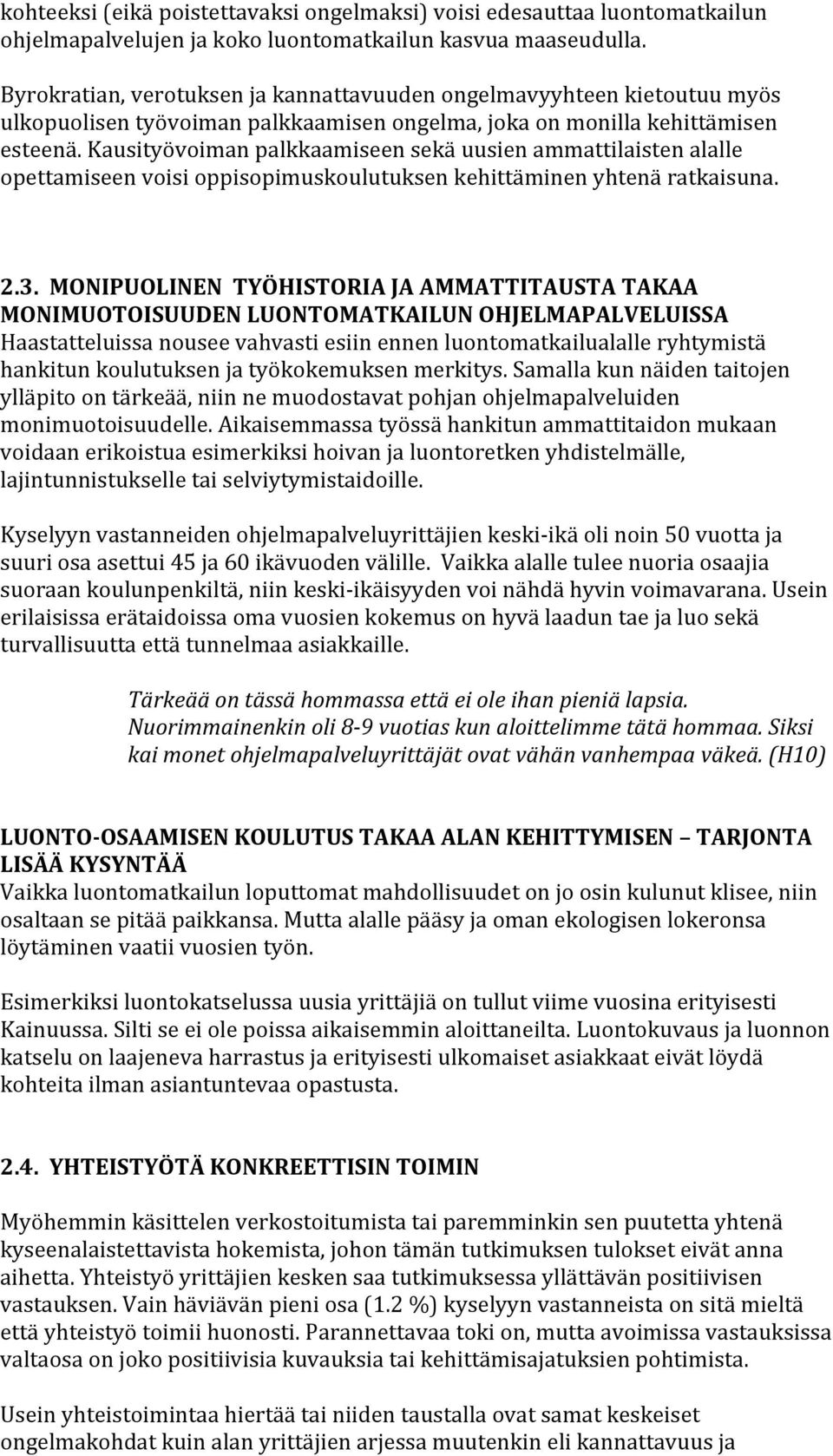 kohteeksi (eikä poistettavaksi ongelmaksi) voisi edesauttaa luontomatkailun ohjelmapalvelujen ja koko luontomatkailun kasvua maaseudulla.

Byrokratian, verotuksen ja kannattavuuden ongelmavyyhteen kietoutuu myös ulkopuolisen työvoiman palkkaamisen ongelma, joka on monilla kehittämisen esteenä. Kausityövoiman palkkaamiseen sekä uusien ammattilaisten alalle opettamiseen voisi oppisopimuskoulutuksen kehittäminen yhtenä ratkaisuna.

2.3. MONIPUOLINEN TYÖHISTORIA JA AMMATTITAUSTA TAKAA MONIMUOTOISUUDEN LUONTOMATKAILUN OHJELMAPALVELUISSA
Haastatteluissa nousee vahvasti esiin ennen luontomatkailualalle ryhtymistä hankitun koulutuksen ja työkokemuksen merkitys. Samalla kun näiden taitojen ylläpito on tärkeää, niin ne muodostavat pohjan ohjelmapalveluiden monimuotoisuudelle. Aikaisemmassa työssä hankitun ammattitaidon mukaan voidaan erikoistua esimerkiksi hoivan ja luontoretken yhdistelmälle, lajintunnistukselle tai selviytymistaidoille.

Kyselyyn vastanneiden ohjelmapalveluyrittäjien keski-ikä oli noin 50 vuotta ja suuri osa asettui 45 ja 60 ikävuoden välille. Vaikka alalle tulee nuoria osaajia suoraan koulunpenkiltä, niin keski-ikäisyyden voi nähdä hyvin voimavarana. Usein erilaisissa erätaidoissa oma vuosien kokemus on hyvä laadun tae ja luo sekä turvallisuutta että tunnelmaa asiakkaille.

Tärkeää on tässä hommassa että ei ole ihan pieniä lapsia. Nuorimmainenkin oli 8-9 vuotias kun aloittelimme tätä hommaa. Siksi kai monet ohjelmapalveluyrittäjät ovat vähän vanhempaa väkeä. (H10)

LUONTO-OSAAMISEN KOULUTUS TAKAA ALAN KEHITTYMISEN – TARJONTA LISÄÄ KYSYNTÄÄ
Vaikka luontomatkailun loputtomat mahdollisuudet on jo osin kulunut klisee, niin osaltaan se pitää paikkansa. Mutta alalle pääsy ja oman ekologisen lokeronsa löytäminen vaatii vuosien työn.

Esimerkiksi luontokatselussa uusia yrittäjiä on tullut viime vuosina erityisesti Kainuussa. Silti se ei ole poissa aikaisemmin aloittaneilta. Luontokuvaus ja luonnon katselu on laajeneva harrastus ja erityisesti ulkomaiset asiakkaat eivät löydä kohteita ilman asiantuntevaa opastusta.

2.4. YHTEISTYÖTÄ KONKREETTISIN TOIMIN

Myöhemmin käsittelen verkostoitumista tai paremminkin sen puutetta yhtenä kyseenalaistettavista hokemista, johon tämän tutkimuksen tulokset eivät anna aihetta. Yhteistyö yrittäjien kesken saa tutkimuksessa yllättävän positiivisen vastauksen. Vain häviävän pieni osa (1.2 %) kyselyyn vastanneista on sitä mieltä että yhteistyö toimii huonosti. Parannettavaa toki on, mutta avoimissa vastauksissa valtaosa on joko positiivisia kuvauksia tai kehittämisajatuksien pohtimista.

Usein yhteistoimintaa hiertää tai niiden taustalla ovat samat keskeiset ongelmakohdat kuin alan yrittäjien arjessa muutenkin eli kannattavuus ja